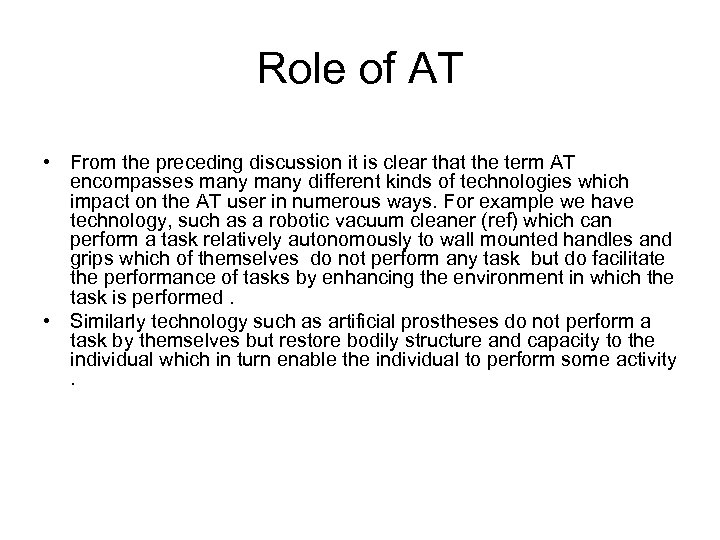 Role of AT

• From the preceding discussion it is clear that the term AT encompasses many many different kinds of technologies which impact on the AT user in numerous ways. For example we have technology, such as a robotic vacuum cleaner (ref) which can perform a task relatively autonomously to wall mounted handles and grips which of themselves  do not perform any task  but do facilitate the performance of tasks by enhancing the environment in which the task is performed .
• Similarly technology such as artificial prostheses do not perform a task by themselves but restore bodily structure and capacity to the individual which in turn enable the individual to perform some activity .